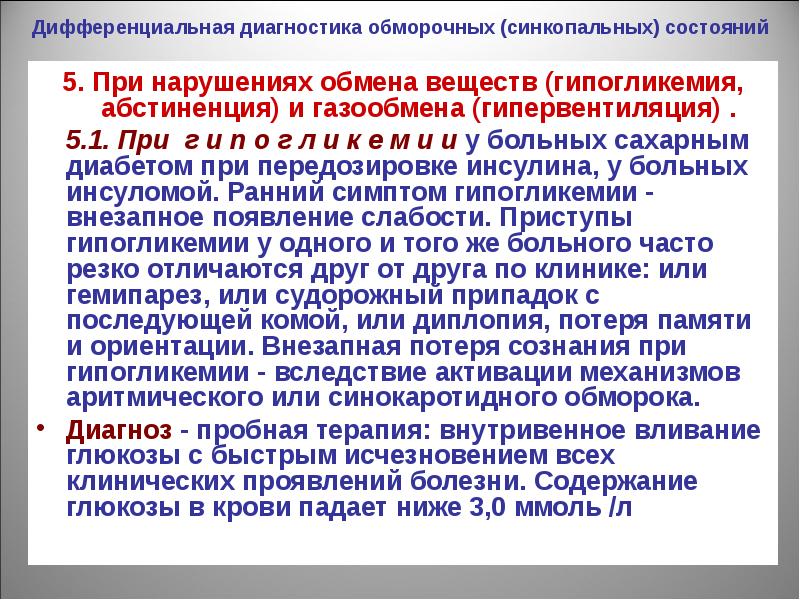 Дифференциальная диагностика обморочных (синкопальных) состояний

5. При нарушениях обмена веществ (гипогликемия, абстиненция) и газообмена (гипервентиляция) .

5.1. При г и п о г л и к е м и и у больных сахарным диабетом при передозировке инсулина, у больных инсуломой. Ранний симптом гипогликемии - внезапное появление слабости. Приступы гипогликемии у одного и того же больного часто резко отличаются друг от друга по клинике: или гемипарез, или судорожный припадок с последующей комой, или диплопия, потеря памяти и ориентации. Внезапная потеря сознания при гипогликемии - вследствие активации механизмов аритмического или синокаротидного обморока.

• Диагноз - пробная терапия: внутривенное вливание глюкозы с быстрым исчезновением всех клинических проявлений болезни. Содержание глюкозы в крови падает ниже 3,0 ммоль /л